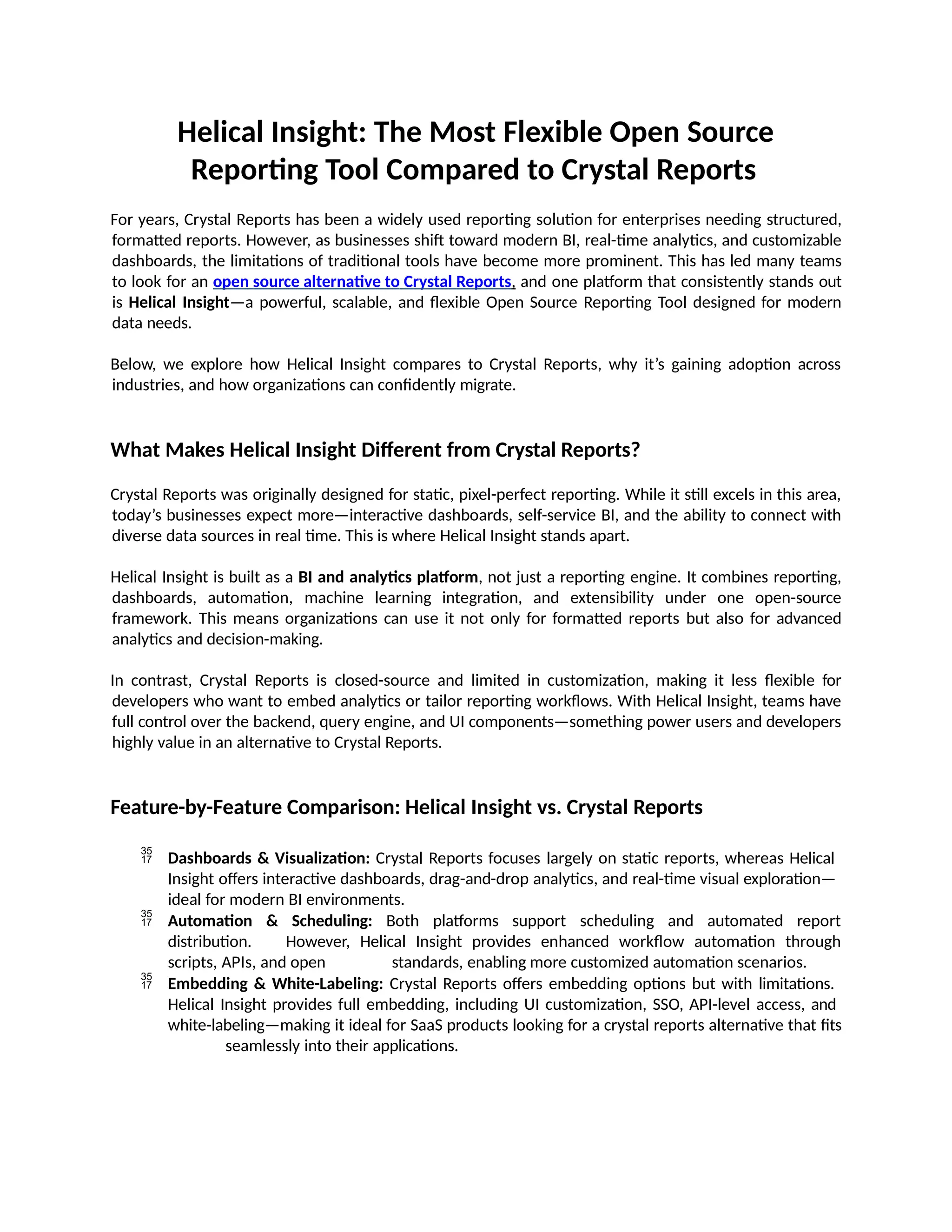 Helical Insight: The Most Flexible Open Source Reporting Tool Compared to Crystal Reports

For years, Crystal Reports has been a widely used reporting solution for enterprises needing structured, formatted reports. However, as businesses shift toward modern BI, real-time analytics, and customizable dashboards, the limitations of traditional tools have become more prominent. This has led many teams to look for an open source alternative to Crystal Reports, and one platform that consistently stands out is Helical Insight—a powerful, scalable, and flexible Open Source Reporting Tool designed for modern data needs.

Below, we explore how Helical Insight compares to Crystal Reports, why it's gaining adoption across industries, and how organizations can confidently migrate.

What Makes Helical Insight Different from Crystal Reports?

Crystal Reports was originally designed for static, pixel-perfect reporting. While it still excels in this area, today's businesses expect more—interactive dashboards, self-service BI, and the ability to connect with diverse data sources in real time. This is where Helical Insight stands apart.

Helical Insight is built as a BI and analytics platform, not just a reporting engine. It combines reporting, dashboards, automation, machine learning integration, and extensibility under one open-source framework. This means organizations can use it not only for formatted reports but also for advanced analytics and decision-making.

In contrast, Crystal Reports is closed-source and limited in customization, making it less flexible for developers who want to embed analytics or tailor reporting workflows. With Helical Insight, teams have full control over the backend, query engine, and UI components—something power users and developers highly value in an alternative to Crystal Reports.

Feature-by-Feature Comparison: Helical Insight vs. Crystal Reports

35 17 Dashboards & Visualization: Crystal Reports focuses largely on static reports, whereas Helical Insight offers interactive dashboards, drag-and-drop analytics, and real-time visual exploration—ideal for modern BI environments.
35 17 Automation & Scheduling: Both platforms support scheduling and automated report distribution. However, Helical Insight provides enhanced workflow automation through scripts, APIs, and open standards, enabling more customized automation scenarios.
35 17 Embedding & White-Labeling: Crystal Reports offers embedding options but with limitations. Helical Insight provides full embedding, including UI customization, SSO, API-level access, and white-labeling—making it ideal for SaaS products looking for a crystal reports alternative that fits seamlessly into their applications.